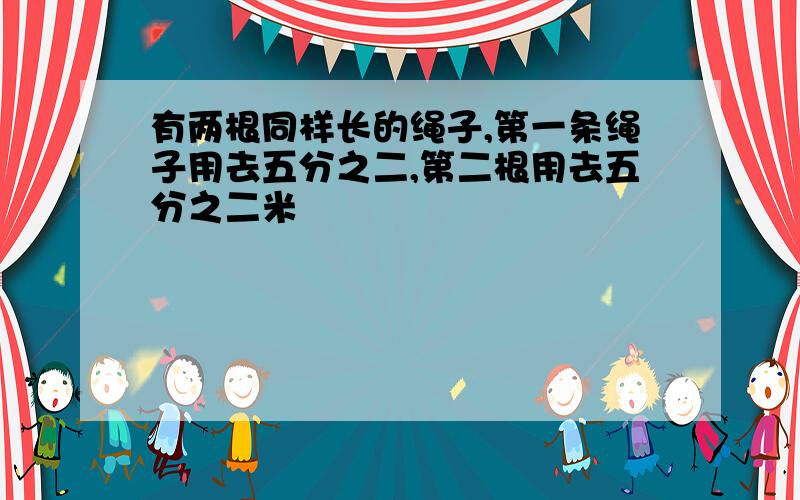 有两根同样长的绳子,第一条绳子用去五分之二,第二根用去五分之二米